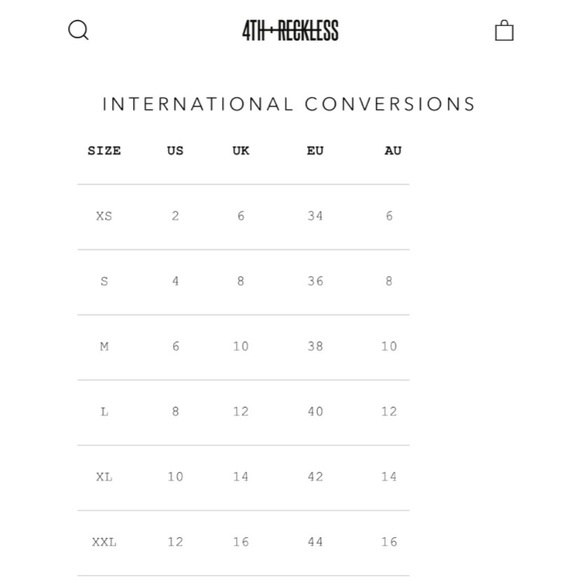 4TH + RECKLESS

INTERNATIONAL CONVERSIONS

| SIZE | US | UK | EU | AU |
|---|---|---|---|---|
| XS | 2 | 6 | 34 | 6 |
| S | 4 | 8 | 36 | 8 |
| M | 6 | 10 | 38 | 10 |
| L | 8 | 12 | 40 | 12 |
| XL | 10 | 14 | 42 | 14 |
| XXL | 12 | 16 | 44 | 16 |